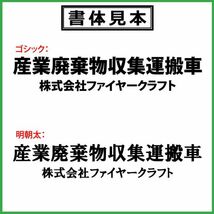 書体見本

ゴシック:
産業廃棄物収集運搬車
株式会社ファイヤークラフト

明朝太:
産業廃棄物収集運搬車
株式会社ファイヤークラフト